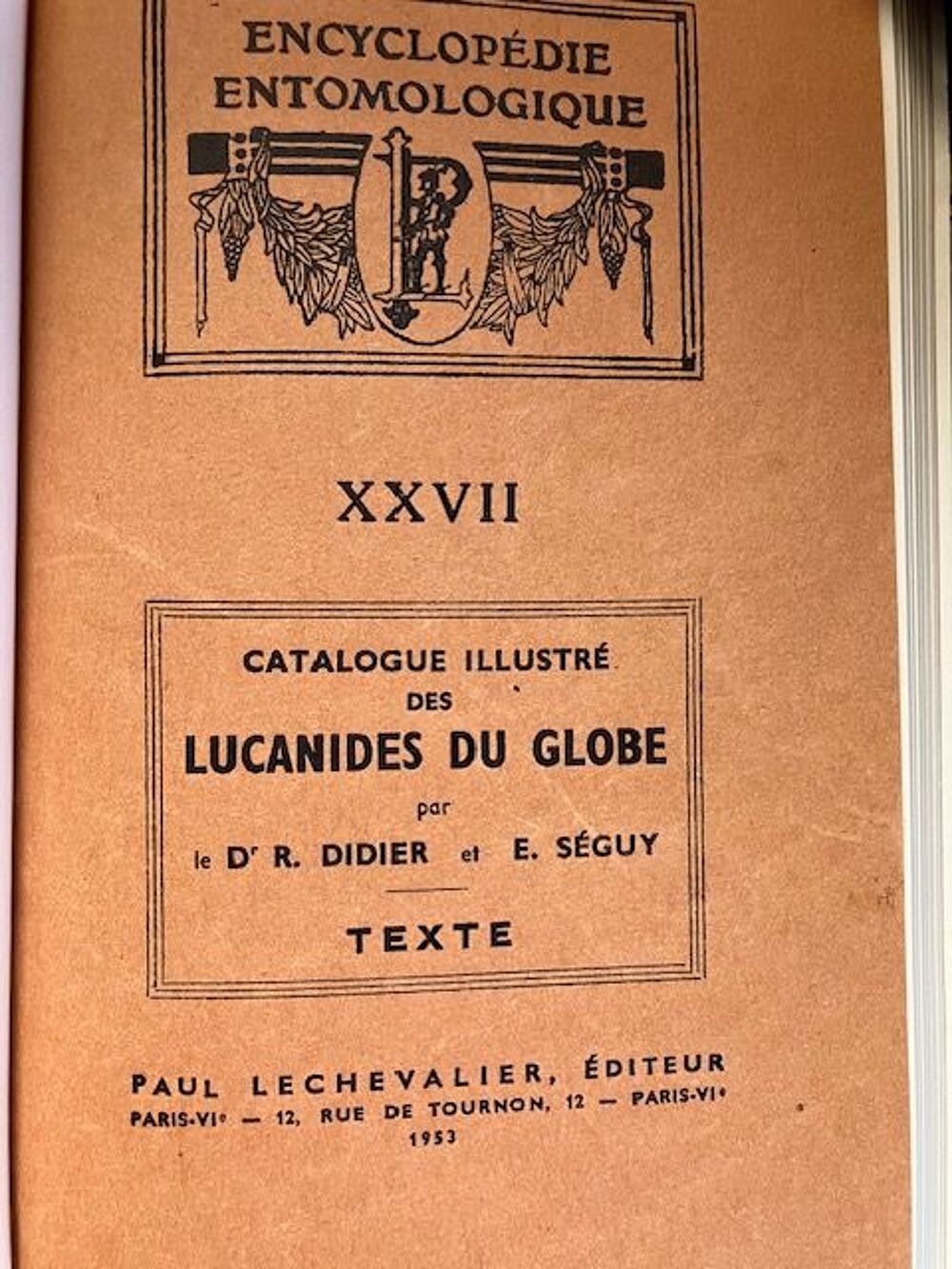 ENCYCLOPÉDIE ENTOMOLOGIQUE

PL

XXVII

CATALOGUE ILLUSTRÉ DES
LUCANIDES DU GLOBE
par
le Dr R. DIDIER et E. SÉGUY

TEXTE

PAUL LECHEVALIER, ÉDITEUR
PARIS-VIe — 12, RUE DE TOURNON, 12 — PARIS-VIe
1953